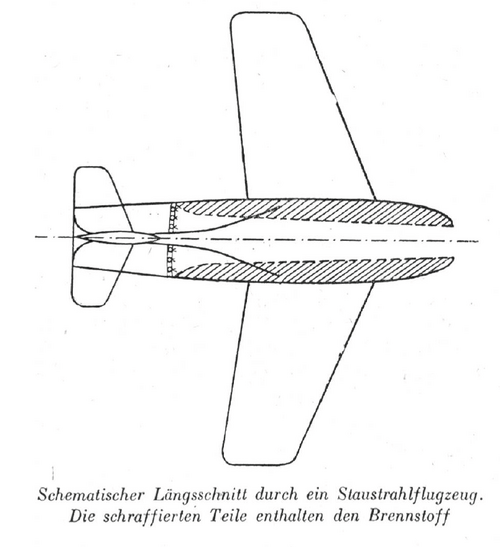 Schematischer Längsschnitt durch ein Staustrahlflugzeug. Die schraffierten Teile enthalten den Brennstoff